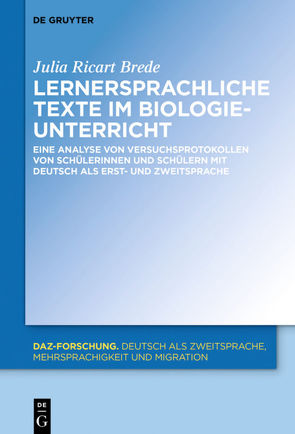 DE GRUYTER

Julia Ricart Brede

LERNERSPRACHLICHE TEXTE IM BIOLOGIE-UNTERRICHT

EINE ANALYSE VON VERSUCHSPROTOKOLLEN VON SCHÜLERINNEN UND SCHÜLERN MIT DEUTSCH ALS ERST- UND ZWEITSPRACHE

DAZ-FORSCHUNG. DEUTSCH ALS ZWEITSPRACHE, MEHRSPRACHIGKEIT UND MIGRATION

DE
G